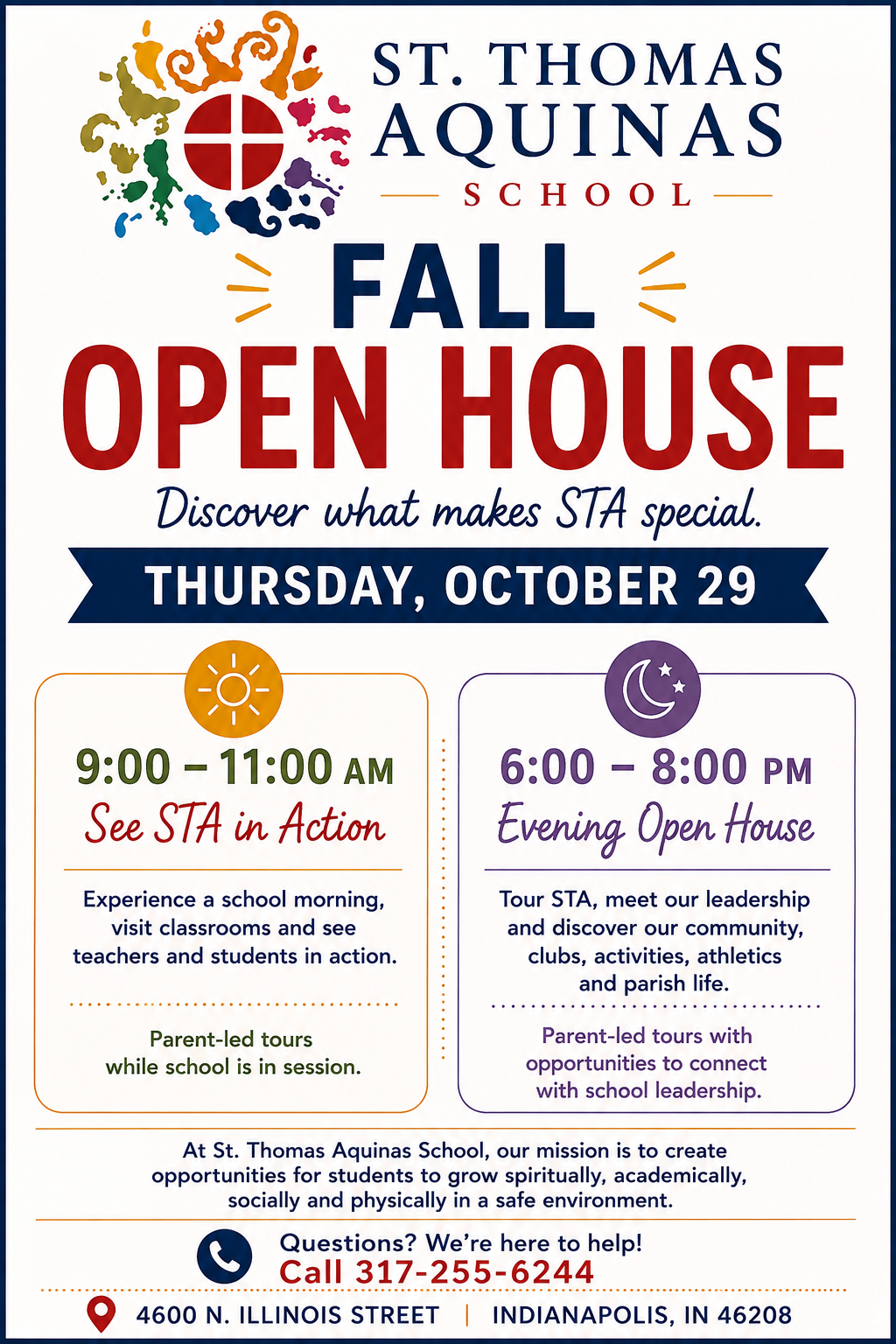 ST. THOMAS AQUINAS
SCHOOL

FALL
OPEN HOUSE

Discover what makes STA special.

THURSDAY, OCTOBER 29

9:00 – 11:00 AM
See STA in Action

Experience a school morning, visit classrooms and see teachers and students in action.

Parent-led tours while school is in session.

6:00 – 8:00 PM
Evening Open House

Tour STA, meet our leadership and discover our community, clubs, activities, athletics and parish life.

Parent-led tours with opportunities to connect with school leadership.

At St. Thomas Aquinas School, our mission is to create opportunities for students to grow spiritually, academically, socially and physically in a safe environment.

Questions? We're here to help!
Call 317-255-6244

4600 N. ILLINOIS STREET | INDIANAPOLIS, IN 46208